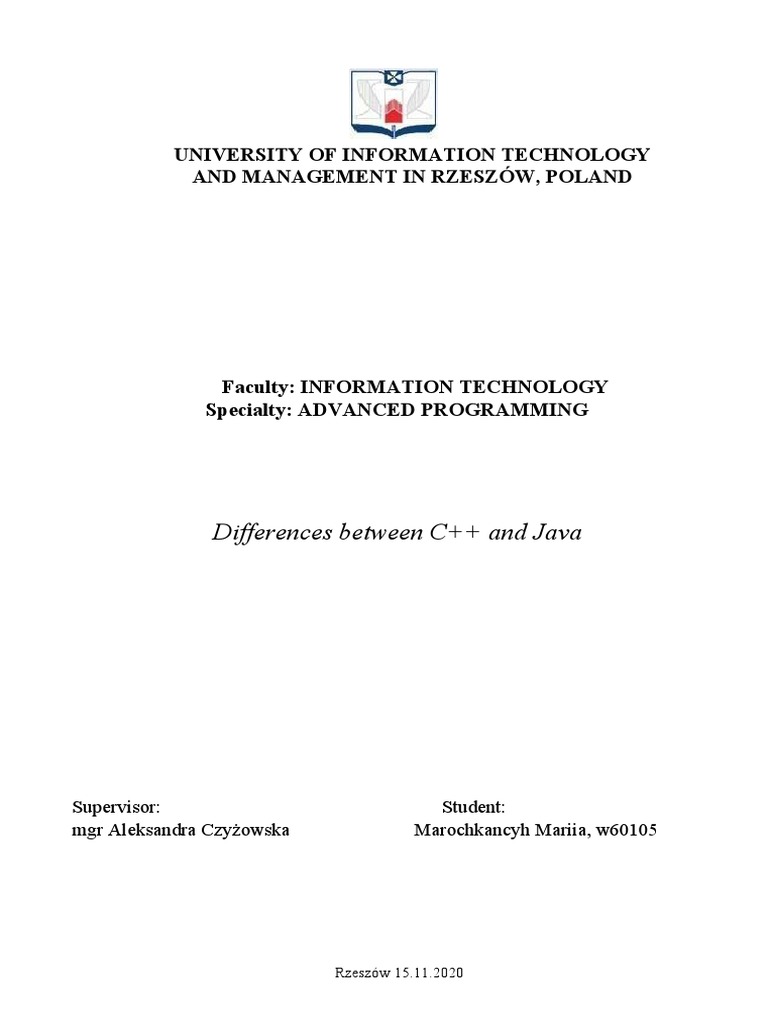 UNIVERSITY OF INFORMATION TECHNOLOGY
AND MANAGEMENT IN RZESZÓW, POLAND

Faculty: INFORMATION TECHNOLOGY
Specialty: ADVANCED PROGRAMMING

Differences between C++ and Java

Supervisor:
mgr Aleksandra Czyżowska

Student:
Marochkancyh Mariia, w60105

Rzeszów 15.11.2020